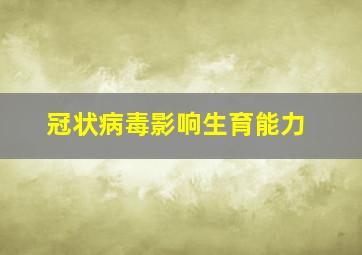 冠状病毒影响生育能力